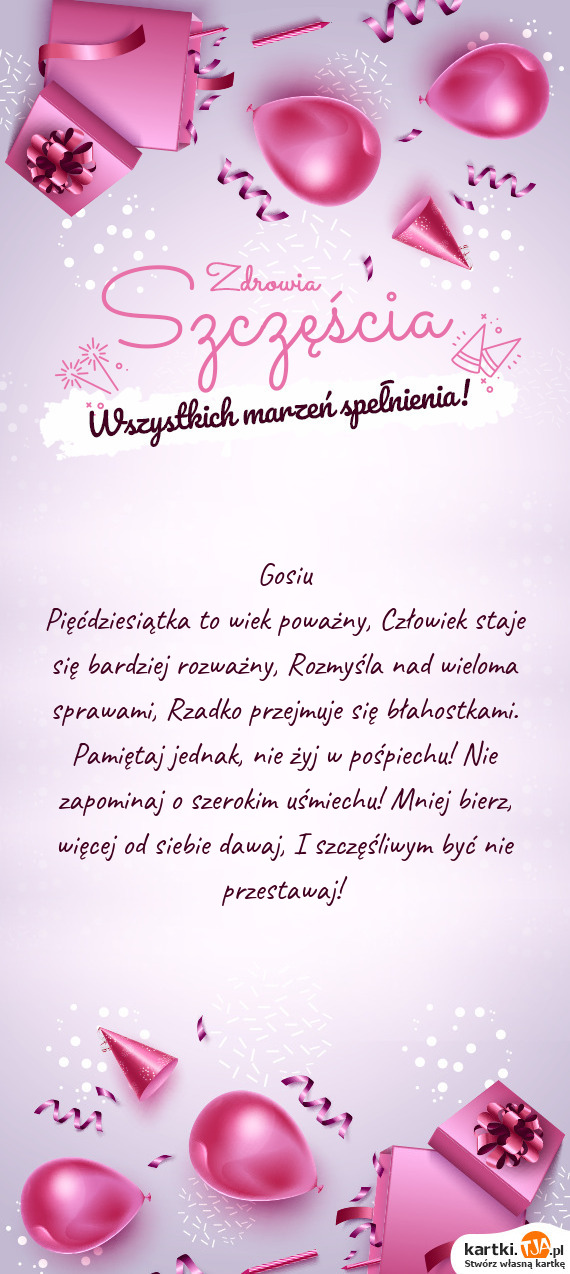 Zdrowia
Szczęścia
Wszystkich marzeń spełnienia!

Gosiu
Pięćdziesiątka to wiek poważny, Człowiek staje się bardziej rozważny, Rozmyśla nad wieloma sprawami, Rzadko przejmuje się błahostkami. Pamiętaj jednak, nie żyj w pośpiechu! Nie zapominaj o szerokim uśmiechu! Mniej bierz, więcej od siebie dawaj, I szczęśliwym być nie przestawaj!

kartki.tja.pl
Stwórz własną kartkę